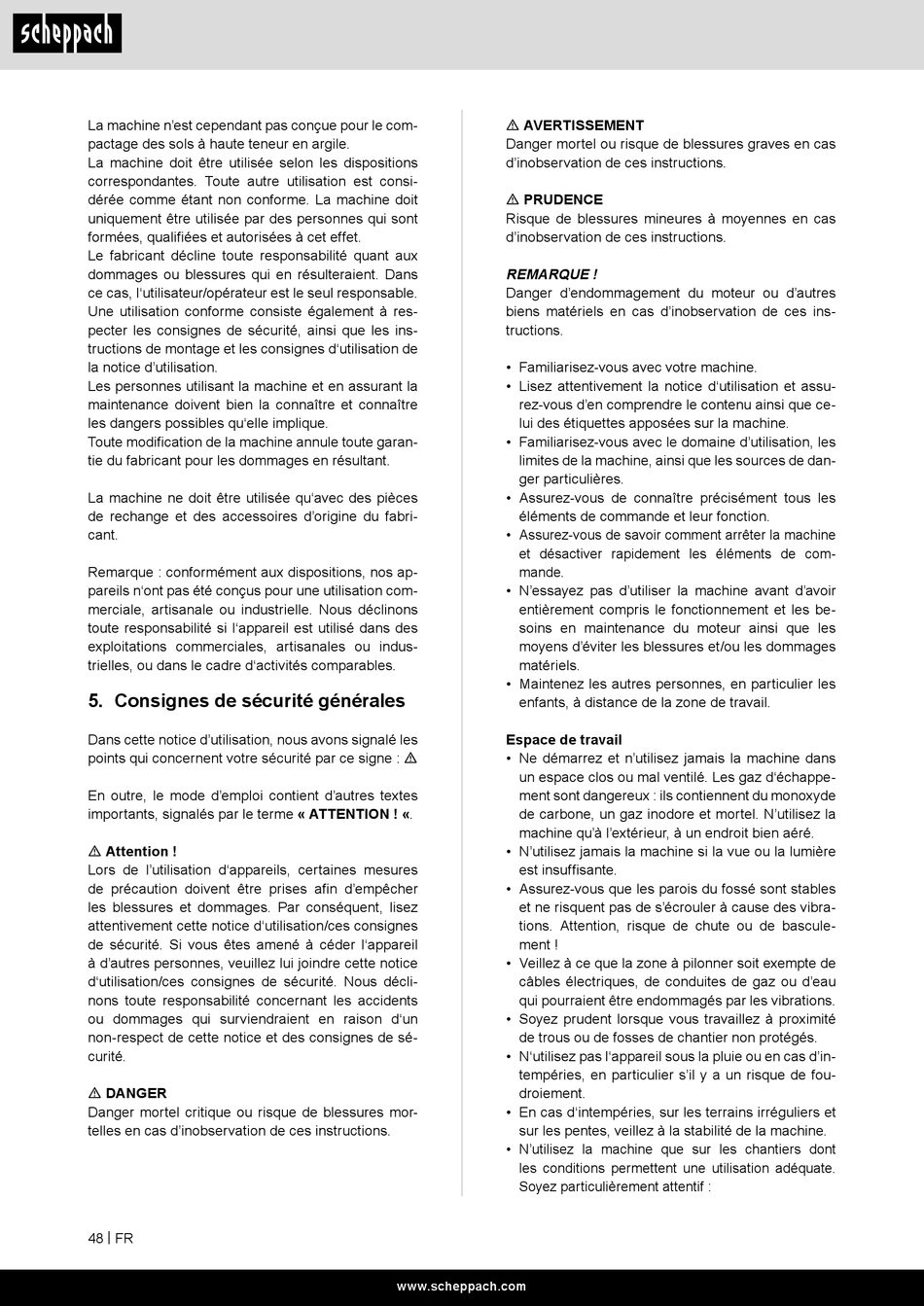 scheppach

La machine n'est cependant pas conçue pour le compactage des sols à haute teneur en argile.
La machine doit être utilisée selon les dispositions correspondantes. Toute autre utilisation est considérée comme étant non conforme. La machine doit uniquement être utilisée par des personnes qui sont formées, qualifiées et autorisées à cet effet.
Le fabricant décline toute responsabilité quant aux dommages ou blessures qui en résulteraient. Dans ce cas, l'utilisateur/opérateur est le seul responsable.
Une utilisation conforme consiste également à respecter les consignes de sécurité, ainsi que les instructions de montage et les consignes d'utilisation de la notice d'utilisation.
Les personnes utilisant la machine et en assurant la maintenance doivent bien la connaître et connaître les dangers possibles qu'elle implique.
Toute modification de la machine annule toute garantie du fabricant pour les dommages en résultant.

La machine ne doit être utilisée qu'avec des pièces de rechange et des accessoires d'origine du fabricant.

Remarque : conformément aux dispositions, nos appareils n'ont pas été conçus pour une utilisation commerciale, artisanale ou industrielle. Nous déclinons toute responsabilité si l'appareil est utilisé dans des exploitations commerciales, artisanales ou industrielles, ou dans le cadre d'activités comparables.

5. Consignes de sécurité générales

Dans cette notice d'utilisation, nous avons signalé les points qui concernent votre sécurité par ce signe : ⚠

En outre, le mode d'emploi contient d'autres textes importants, signalés par le terme « ATTENTION ! «.

⚠ Attention !
Lors de l'utilisation d'appareils, certaines mesures de précaution doivent être prises afin d'empêcher les blessures et dommages. Par conséquent, lisez attentivement cette notice d'utilisation/ces consignes de sécurité. Si vous êtes amené à céder l'appareil à d'autres personnes, veuillez lui joindre cette notice d'utilisation/ces consignes de sécurité. Nous déclinons toute responsabilité concernant les accidents ou dommages qui surviendraient en raison d'un non-respect de cette notice et des consignes de sécurité.

⚠ DANGER
Danger mortel critique ou risque de blessures mortelles en cas d'inobservation de ces instructions.

⚠ AVERTISSEMENT
Danger mortel ou risque de blessures graves en cas d'inobservation de ces instructions.

⚠ PRUDENCE
Risque de blessures mineures à moyennes en cas d'inobservation de ces instructions.

REMARQUE !
Danger d'endommagement du moteur ou d'autres biens matériels en cas d'inobservation de ces instructions.

• Familiarisez-vous avec votre machine.
• Lisez attentivement la notice d'utilisation et assurez-vous d'en comprendre le contenu ainsi que celui des étiquettes apposées sur la machine.
• Familiarisez-vous avec le domaine d'utilisation, les limites de la machine, ainsi que les sources de danger particulières.
• Assurez-vous de connaître précisément tous les éléments de commande et leur fonction.
• Assurez-vous de savoir comment arrêter la machine et désactiver rapidement les éléments de commande.
• N'essayez pas d'utiliser la machine avant d'avoir entièrement compris le fonctionnement et les besoins en maintenance du moteur ainsi que les moyens d'éviter les blessures et/ou les dommages matériels.
• Maintenez les autres personnes, en particulier les enfants, à distance de la zone de travail.

Espace de travail
• Ne démarrez et n'utilisez jamais la machine dans un espace clos ou mal ventilé. Les gaz d'échappement sont dangereux : ils contiennent du monoxyde de carbone, un gaz inodore et mortel. N'utilisez la machine qu'à l'extérieur, à un endroit bien aéré.
• N'utilisez jamais la machine si la vue ou la lumière est insuffisante.
• Assurez-vous que les parois du fossé sont stables et ne risquent pas de s'écrouler à cause des vibrations. Attention, risque de chute ou de basculement !
• Veillez à ce que la zone à pilonner soit exempte de câbles électriques, de conduites de gaz ou d'eau qui pourraient être endommagés par les vibrations.
• Soyez prudent lorsque vous travaillez à proximité de trous ou de fosses de chantier non protégés.
• N'utilisez pas l'appareil sous la pluie ou en cas d'intempéries, en particulier s'il y a un risque de foudroiement.
• En cas d'intempéries, sur les terrains irréguliers et sur les pentes, veillez à la stabilité de la machine.
• N'utilisez la machine que sur les chantiers dont les conditions permettent une utilisation adéquate. Soyez particulièrement attentif :

48 | FR

www.scheppach.com